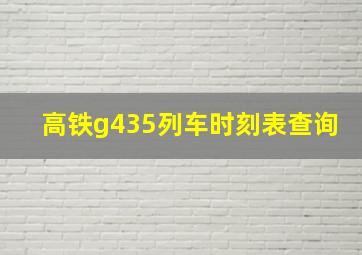 高铁g435列车时刻表查询